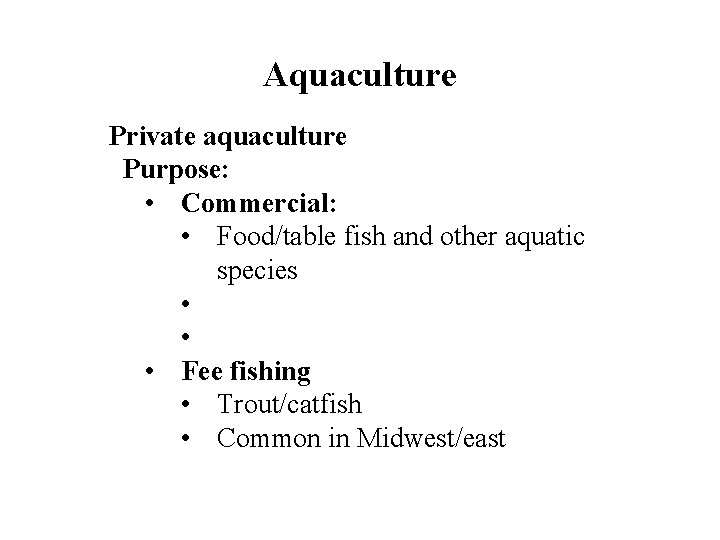 Aquaculture

Private aquaculture
Purpose:
• Commercial:
• Food/table fish and other aquatic species
•
•
• Fee fishing
• Trout/catfish
• Common in Midwest/east